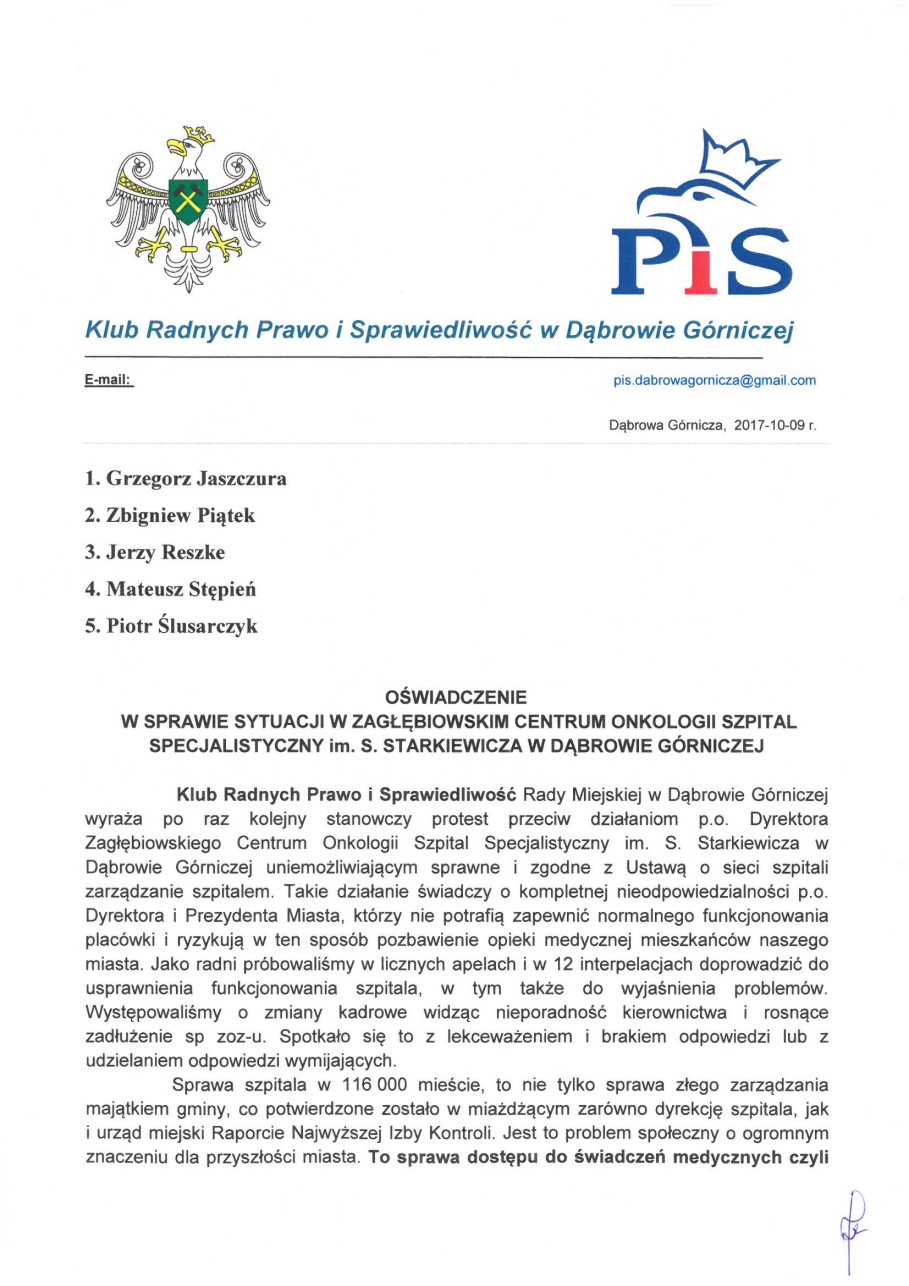 PiS

Klub Radnych Prawo i Sprawiedliwość w Dąbrowie Górniczej

E-mail: pis.dabrowagornicza@gmail.com

Dąbrowa Górnicza, 2017-10-09 r.

1. Grzegorz Jaszczura
2. Zbigniew Piątek
3. Jerzy Reszke
4. Mateusz Stępień
5. Piotr Ślusarczyk

OŚWIADCZENIE
W SPRAWIE SYTUACJI W ZAGŁĘBIOWSKIM CENTRUM ONKOLOGII SZPITAL SPECJALISTYCZNY im. S. STARKIEWICZA W DĄBROWIE GÓRNICZEJ

Klub Radnych Prawo i Sprawiedliwość Rady Miejskiej w Dąbrowie Górniczej wyraża po raz kolejny stanowczy protest przeciw działaniom p.o. Dyrektora Zagłębiowskiego Centrum Onkologii Szpital Specjalistyczny im. S. Starkiewicza w Dąbrowie Górniczej uniemożliwiającym sprawne i zgodne z Ustawą o sieci szpitali zarządzanie szpitalem. Takie działanie świadczy o kompletnej nieodpowiedzialności p.o. Dyrektora i Prezydenta Miasta, którzy nie potrafią zapewnić normalnego funkcjonowania placówki i ryzykują w ten sposób pozbawienie opieki medycznej mieszkańców naszego miasta. Jako radni próbowaliśmy w licznych apelach i w 12 interpelacjach doprowadzić do usprawnienia funkcjonowania szpitala, w tym także do wyjaśnienia problemów. Występowaliśmy o zmiany kadrowe widząc nieporadność kierownictwa i rosnące zadłużenie sp zoz-u. Spotkało się to z lekceważeniem i brakiem odpowiedzi lub z udzielaniem odpowiedzi wymijających.

Sprawa szpitala w 116 000 mieście, to nie tylko sprawa złego zarządzania majątkiem gminy, co potwierdzone zostało w miażdżącym zarówno dyrekcję szpitala, jak i urząd miejski Raporcie Najwyższej Izby Kontroli. Jest to problem społeczny o ogromnym znaczeniu dla przyszłości miasta. To sprawa dostępu do świadczeń medycznych czyli